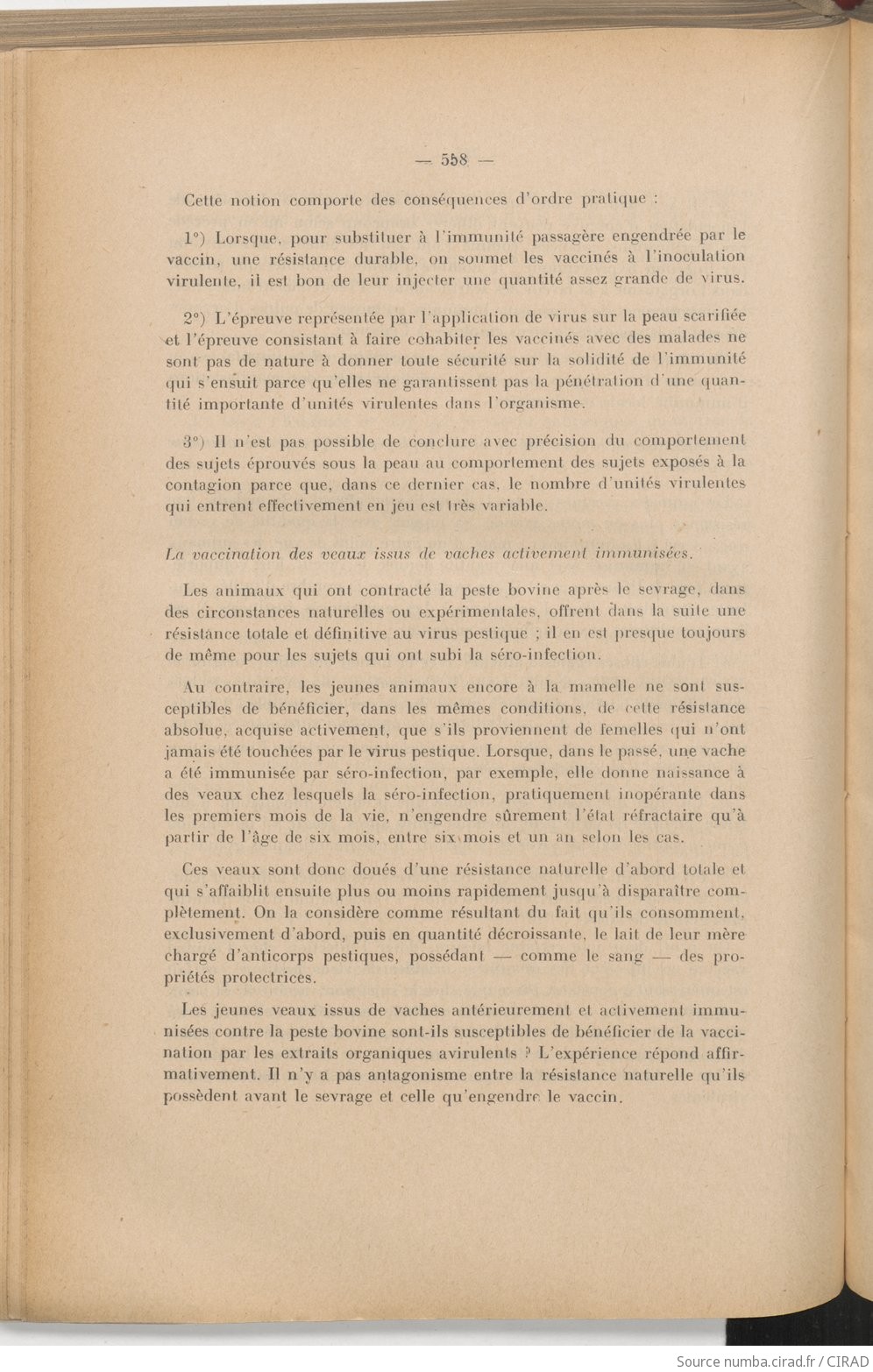 — 558 —

Cette notion comporte des conséquences d'ordre pratique :

1°) Lorsque, pour substituer à l'immunité passagère engendrée par le vaccin, une résistance durable, on soumet les vaccinés à l'inoculation virulente, il est bon de leur injecter une quantité assez grande de virus.

2°) L'épreuve représentée par l'application de virus sur la peau scarifiée et l'épreuve consistant à faire cohabiter les vaccinés avec des malades ne sont pas de nature à donner toute sécurité sur la solidité de l'immunité qui s'ensuit parce qu'elles ne garantissent pas la pénétration d'une quantité importante d'unités virulentes dans l'organisme.

3°) Il n'est pas possible de conclure avec précision du comportement des sujets éprouvés sous la peau au comportement des sujets exposés à la contagion parce que, dans ce dernier cas, le nombre d'unités virulentes qui entrent effectivement en jeu est très variable.

La vaccination des veaux issus de vaches activement immunisées.

Les animaux qui ont contracté la peste bovine après le sevrage, dans des circonstances naturelles ou expérimentales, offrent dans la suite une résistance totale et définitive au virus pestique ; il en est presque toujours de même pour les sujets qui ont subi la séro-infection.

Au contraire, les jeunes animaux encore à la mamelle ne sont susceptibles de bénéficier, dans les mêmes conditions, de cette résistance absolue, acquise activement, que s'ils proviennent de femelles qui n'ont jamais été touchées par le virus pestique. Lorsque, dans le passé, une vache a été immunisée par séro-infection, par exemple, elle donne naissance à des veaux chez lesquels la séro-infection, pratiquement inopérante dans les premiers mois de la vie, n'engendre sûrement l'état réfractaire qu'à partir de l'âge de six mois, entre six mois et un an selon les cas.

Ces veaux sont donc doués d'une résistance naturelle d'abord totale et qui s'affaiblit ensuite plus ou moins rapidement jusqu'à disparaître complètement. On la considère comme résultant du fait qu'ils consomment, exclusivement d'abord, puis en quantité décroissante, le lait de leur mère chargé d'anticorps pestiques, possédant — comme le sang — des propriétés protectrices.

Les jeunes veaux issus de vaches antérieurement et activement immunisées contre la peste bovine sont-ils susceptibles de bénéficier de la vaccination par les extraits organiques avirulents ? L'expérience répond affirmativement. Il n'y a pas antagonisme entre la résistance naturelle qu'ils possèdent avant le sevrage et celle qu'engendre le vaccin.

Source numba.cirad.fr / CIRAD